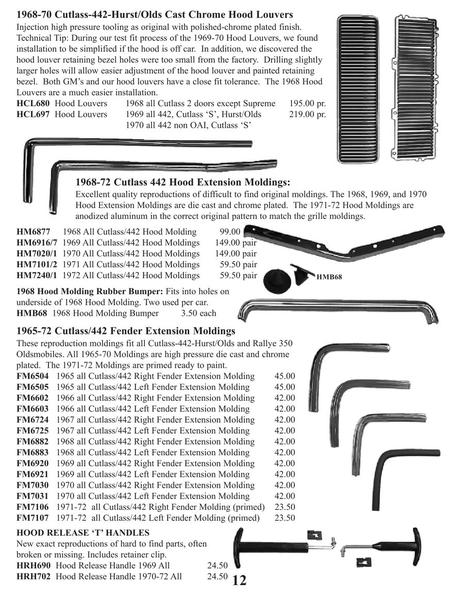 1968-70 Cutlass-442-Hurst/Olds Cast Chrome Hood Louvers

Injection high pressure tooling as original with polished-chrome plated finish. Technical Tip: During our test fit process of the 1969-70 Hood Louvers, we found installation to be simplified if the hood is off car. In addition, we discovered the hood louver retaining bezel holes were too small from the factory. Drilling slightly larger holes will allow easier adjustment of the hood louver and painted retaining bezel. Both GM's and our hood louvers have a close fit tolerance. The 1968 Hood Louvers are a much easier installation.

HCL680 Hood Louvers 1968 all Cutlass 2 doors except Supreme 195.00 pr.
HCL697 Hood Louvers 1969 all 442, Cutlass 'S', Hurst/Olds 219.00 pr.
1970 all 442 non OAI, Cutlass 'S'

1968-72 Cutlass 442 Hood Extension Moldings:

Excellent quality reproductions of difficult to find original moldings. The 1968, 1969, and 1970 Hood Extension Moldings are die cast and chrome plated. The 1971-72 Hood Moldings are anodized aluminum in the correct original pattern to match the grille moldings.

HM6877 1968 All Cutlass/442 Hood Molding 99.00
HM6916/7 1969 All Cutlass/442 Hood Moldings 149.00 pair
HM7020/1 1970 All Cutlass/442 Hood Moldings 149.00 pair
HM7101/2 1971 All Cutlass/442 Hood Moldings 59.50 pair
HM7240/1 1972 All Cutlass/442 Hood Moldings 59.50 pair

HMB68

1968 Hood Molding Rubber Bumper: Fits into holes on underside of 1968 Hood Molding. Two used per car.
HMB68 1968 Hood Molding Bumper 3.50 each

1965-72 Cutlass/442 Fender Extension Moldings

These reproduction moldings fit all Cutlass-442-Hurst/Olds and Rallye 350 Oldsmobiles. All 1965-70 Moldings are high pressure die cast and chrome plated. The 1971-72 Moldings are primed ready to paint.

FM6504 1965 all Cutlass/442 Right Fender Extension Molding 45.00
FM6505 1965 all Cutlass/442 Left Fender Extension Molding 45.00
FM6602 1966 all Cutlass/442 Right Fender Extension Molding 42.00
FM6603 1966 all Cutlass/442 Left Fender Extension Molding 42.00
FM6724 1967 all Cutlass/442 Right Fender Extension Molding 42.00
FM6725 1967 all Cutlass/442 Left Fender Extension Molding 42.00
FM6882 1968 all Cutlass/442 Right Fender Extension Molding 42.00
FM6883 1968 all Cutlass/442 Left Fender Extension Molding 42.00
FM6920 1969 all Cutlass/442 Right Fender Extension Molding 42.00
FM6921 1969 all Cutlass/442 Left Fender Extension Molding 42.00
FM7030 1970 all Cutlass/442 Right Fender Extension Molding 42.00
FM7031 1970 all Cutlass/442 Left Fender Extension Molding 42.00
FM7106 1971-72 all Cutlass/442 Right Fender Molding (primed) 23.50
FM7107 1971-72 all Cutlass/442 Left Fender Molding (primed) 23.50

HOOD RELEASE 'T' HANDLES

New exact reproductions of hard to find parts, often broken or missing. Includes retainer clip.
HRH690 Hood Release Handle 1969 All 24.50
HRH702 Hood Release Handle 1970-72 All 24.50

12